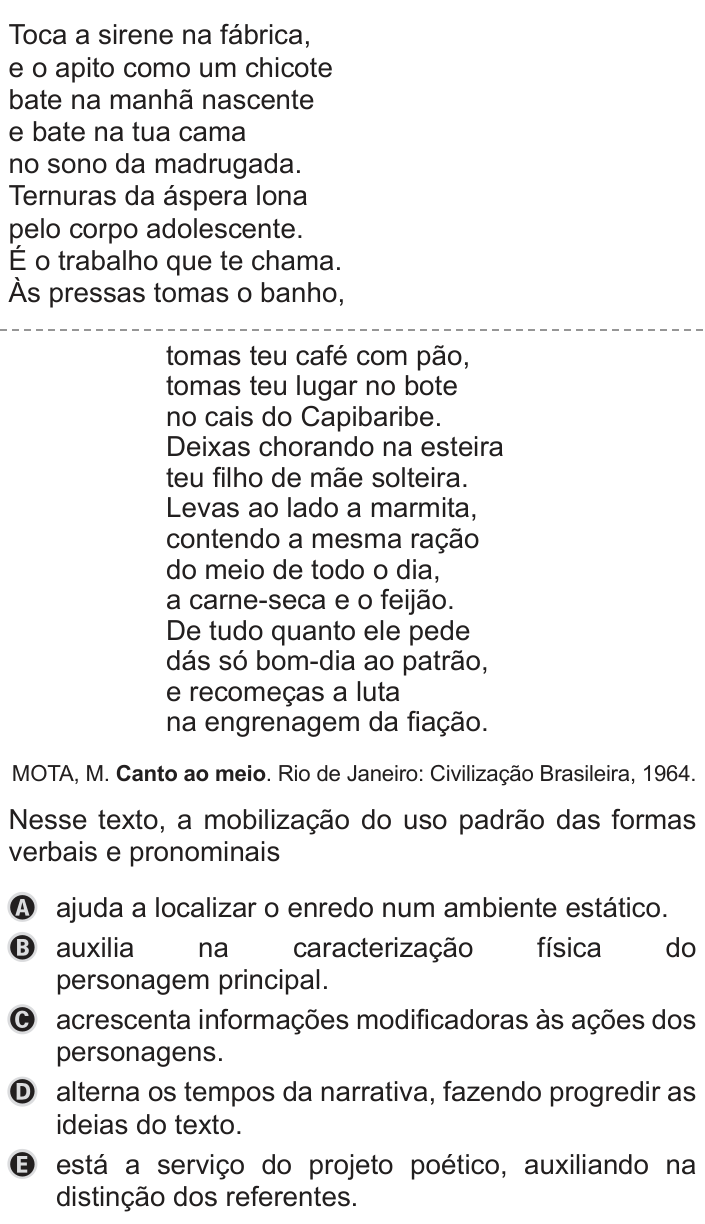 Toca a sirene na fábrica,
e o apito como um chicote
bate na manhã nascente
e bate na tua cama
no sono da madrugada.
Ternuras da áspera lona
pelo corpo adolescente.
É o trabalho que te chama.
Às pressas tomas o banho,

tomas teu café com pão,
tomas teu lugar no bote
no cais do Capibaribe.
Deixas chorando na esteira
teu filho de mãe solteira.
Levas ao lado a marmita,
contendo a mesma ração
do meio de todo o dia,
a carne-seca e o feijão.
De tudo quanto ele pede
dás só bom-dia ao patrão,
e recomeças a luta
na engrenagem da fiação.

MOTA, M. **Canto ao meio**. Rio de Janeiro: Civilização Brasileira, 1964.

Nesse texto, a mobilização do uso padrão das formas verbais e pronominais

A ajuda a localizar o enredo num ambiente estático.
B auxilia na caracterização física do personagem principal.
C acrescenta informações modificadoras às ações dos personagens.
D alterna os tempos da narrativa, fazendo progredir as ideias do texto.
E está a serviço do projeto poético, auxiliando na distinção dos referentes.